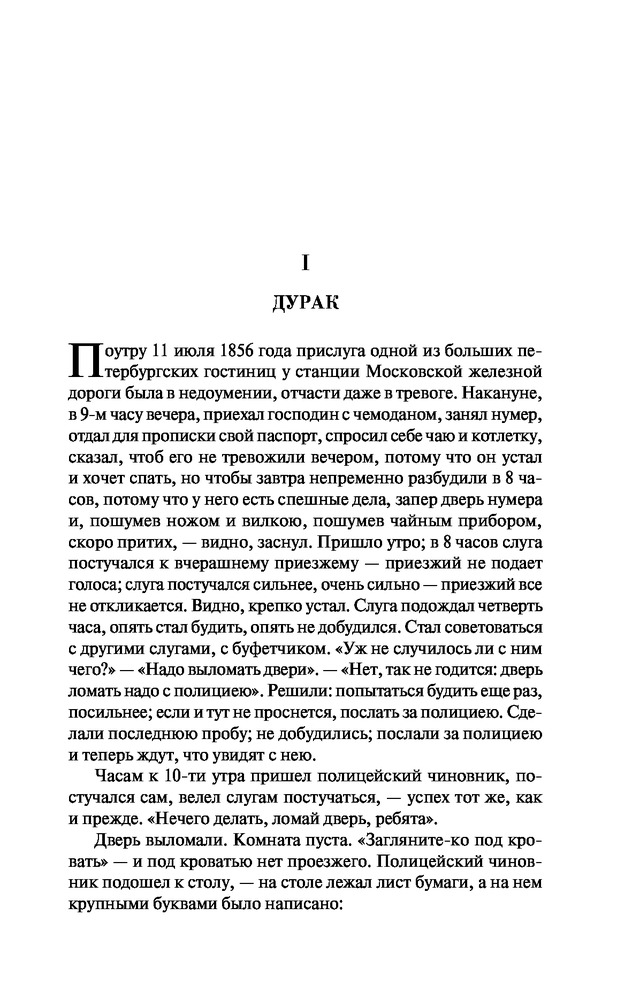 I

ДУРАК

Поутру 11 июля 1856 года прислуга одной из больших петербургских гостиниц у станции Московской железной дороги была в недоумении, отчасти даже в тревоге. Накануне, в 9-м часу вечера, приехал господин с чемоданом, занял нумер, отдал для прописки свой паспорт, спросил себе чаю и котлетку, сказал, чтоб его не тревожили вечером, потому что он устал и хочет спать, но чтобы завтра непременно разбудили в 8 часов, потому что у него есть спешные дела, запер дверь нумера и, пошумев ножом и вилкою, пошумев чайным прибором, скоро притих, — видно, заснул. Пришло утро; в 8 часов слуга постучался к вчерашнему приезжему — приезжий не подает голоса; слуга постучался сильнее, очень сильно — приезжий все не откликается. Видно, крепко устал. Слуга подождал четверть часа, опять стал будить, опять не добудился. Стал советоваться с другими слугами, с буфетчиком. «Уж не случилось ли с ним чего?» — «Надо выломать двери». — «Нет, так не годится: дверь ломать надо с полициею». Решили: попытаться будить еще раз, посильнее; если и тут не проснется, послать за полициею. Сделали последнюю пробу; не добудились; послали за полициею и теперь ждут, что увидят с нею.

Часам к 10-ти утра пришел полицейский чиновник, постучался сам, велел слугам постучаться, — успех тот же, как и прежде. «Нечего делать, ломай дверь, ребята».

Дверь выломали. Комната пуста. «Загляните-ко под кровать» — и под кроватью нет проезжего. Полицейский чиновник подошел к столу, — на столе лежал лист бумаги, а на нем крупными буквами было написано: